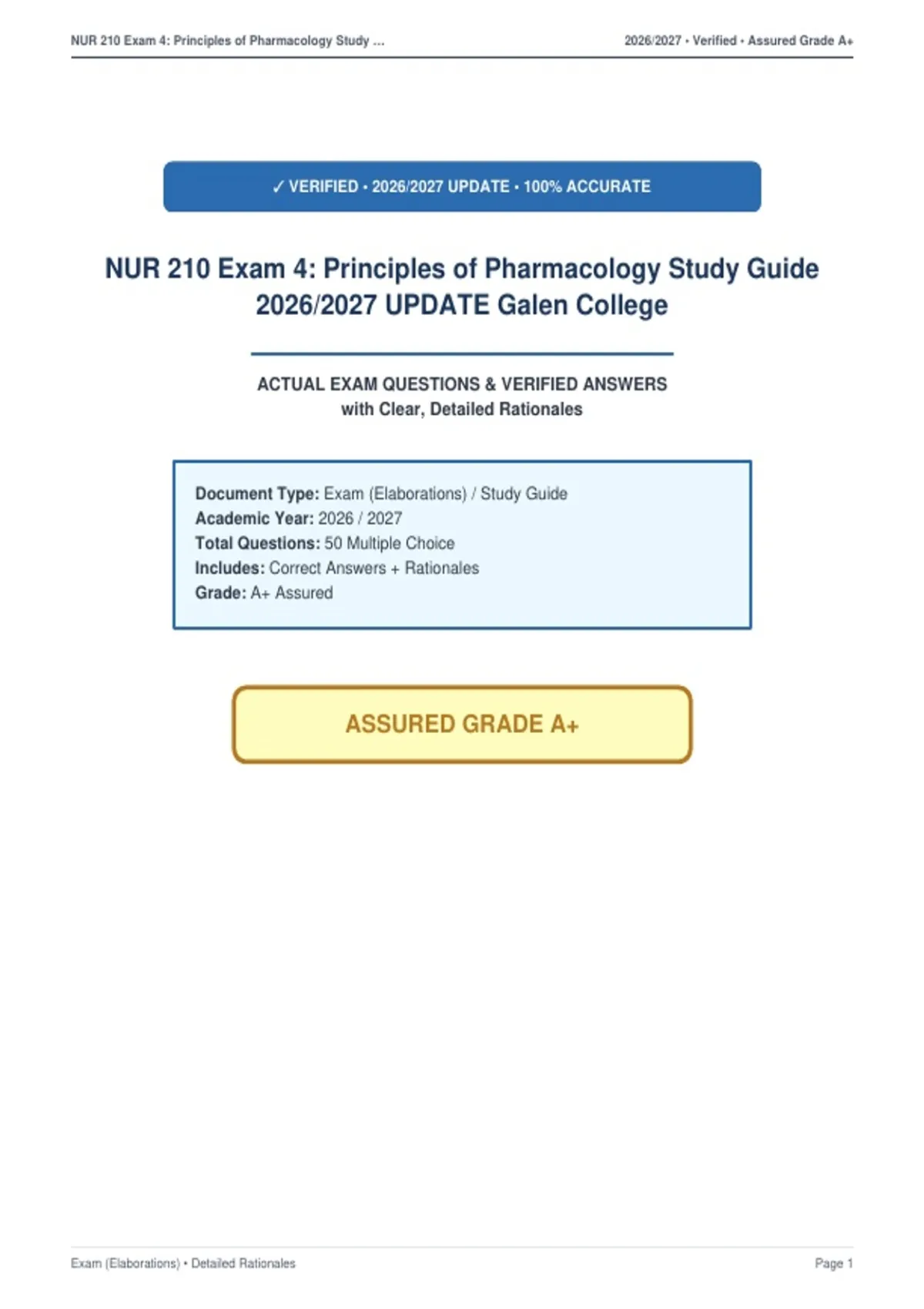 NUR 210 Exam 4: Principles of Pharmacology Study ...

2026/2027 • Verified • Assured Grade A+

✓ VERIFIED • 2026/2027 UPDATE • 100% ACCURATE

NUR 210 Exam 4: Principles of Pharmacology Study Guide 2026/2027 UPDATE Galen College

ACTUAL EXAM QUESTIONS & VERIFIED ANSWERS
with Clear, Detailed Rationales

Document Type: Exam (Elaborations) / Study Guide
Academic Year: 2026 / 2027
Total Questions: 50 Multiple Choice
Includes: Correct Answers + Rationales
Grade: A+ Assured

ASSURED GRADE A+

Exam (Elaborations) • Detailed Rationales

Page 1